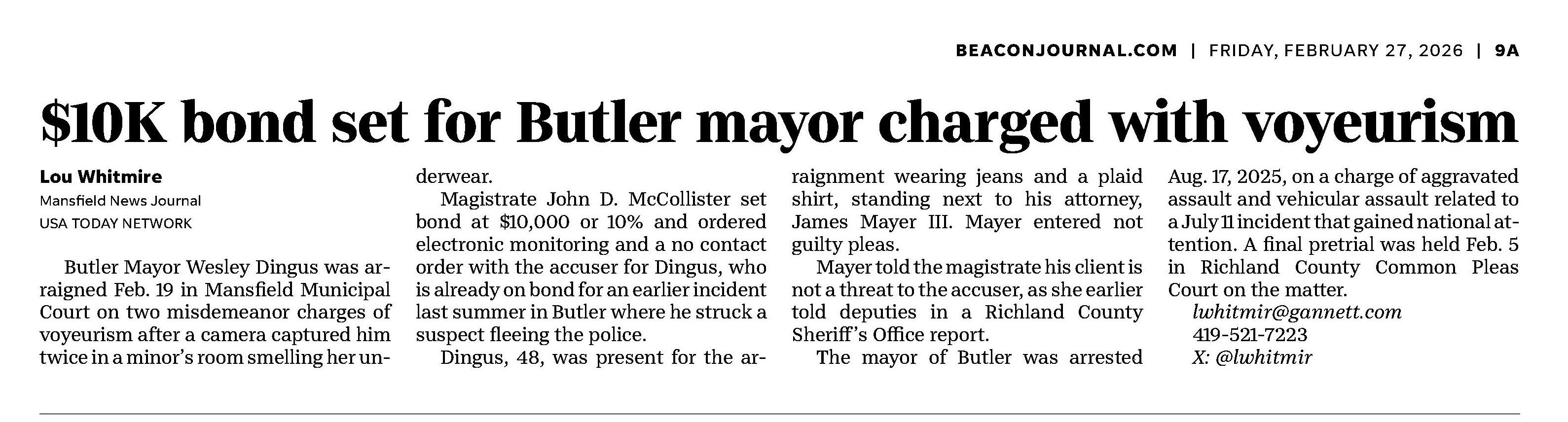 BEACONJOURNAL.COM | FRIDAY, FEBRUARY 27, 2026 | 9A

$10K bond set for Butler mayor charged with voyeurism

Lou Whitmire
Mansfield News Journal
USA TODAY NETWORK

Butler Mayor Wesley Dingus was arraigned Feb. 19 in Mansfield Municipal Court on two misdemeanor charges of voyeurism after a camera captured him twice in a minor's room smelling her underwear.

Magistrate John D. McCollister set bond at $10,000 or 10% and ordered electronic monitoring and a no contact order with the accuser for Dingus, who is already on bond for an earlier incident last summer in Butler where he struck a suspect fleeing the police.

Dingus, 48, was present for the arraignment wearing jeans and a plaid shirt, standing next to his attorney, James Mayer III. Mayer entered not guilty pleas.

Mayer told the magistrate his client is not a threat to the accuser, as she earlier told deputies in a Richland County Sheriff's Office report.

The mayor of Butler was arrested Aug. 17, 2025, on a charge of aggravated assault and vehicular assault related to a July 11 incident that gained national attention. A final pretrial was held Feb. 5 in Richland County Common Pleas Court on the matter.

lwhitmir@gannett.com
419-521-7223
X: @lwhitmir